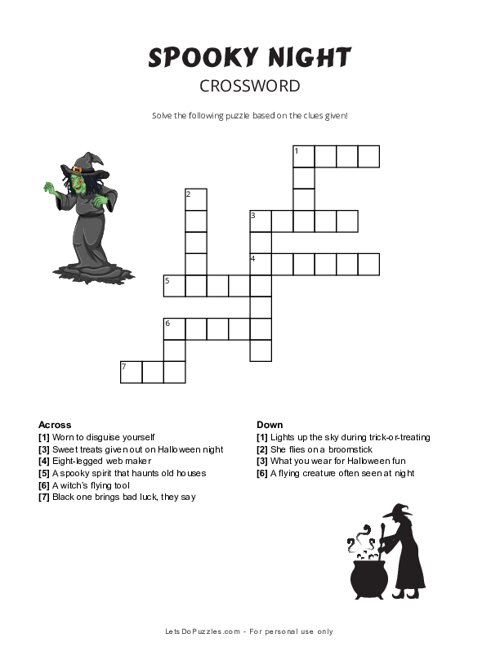 SPOOKY NIGHT
CROSSWORD

Solve the following puzzle based on the clues given!

1
2
3
4
5
6
7

Across
[1] Worn to disguise yourself
[3] Sweet treats given out on Halloween night
[4] Eight-legged web maker
[5] A spooky spirit that haunts old houses
[6] A witch's flying tool
[7] Black one brings bad luck, they say

Down
[1] Lights up the sky during trick-or-treating
[2] She flies on a broomstick
[3] What you wear for Halloween fun
[6] A flying creature often seen at night

LetsDoPuzzles.com - For personal use only